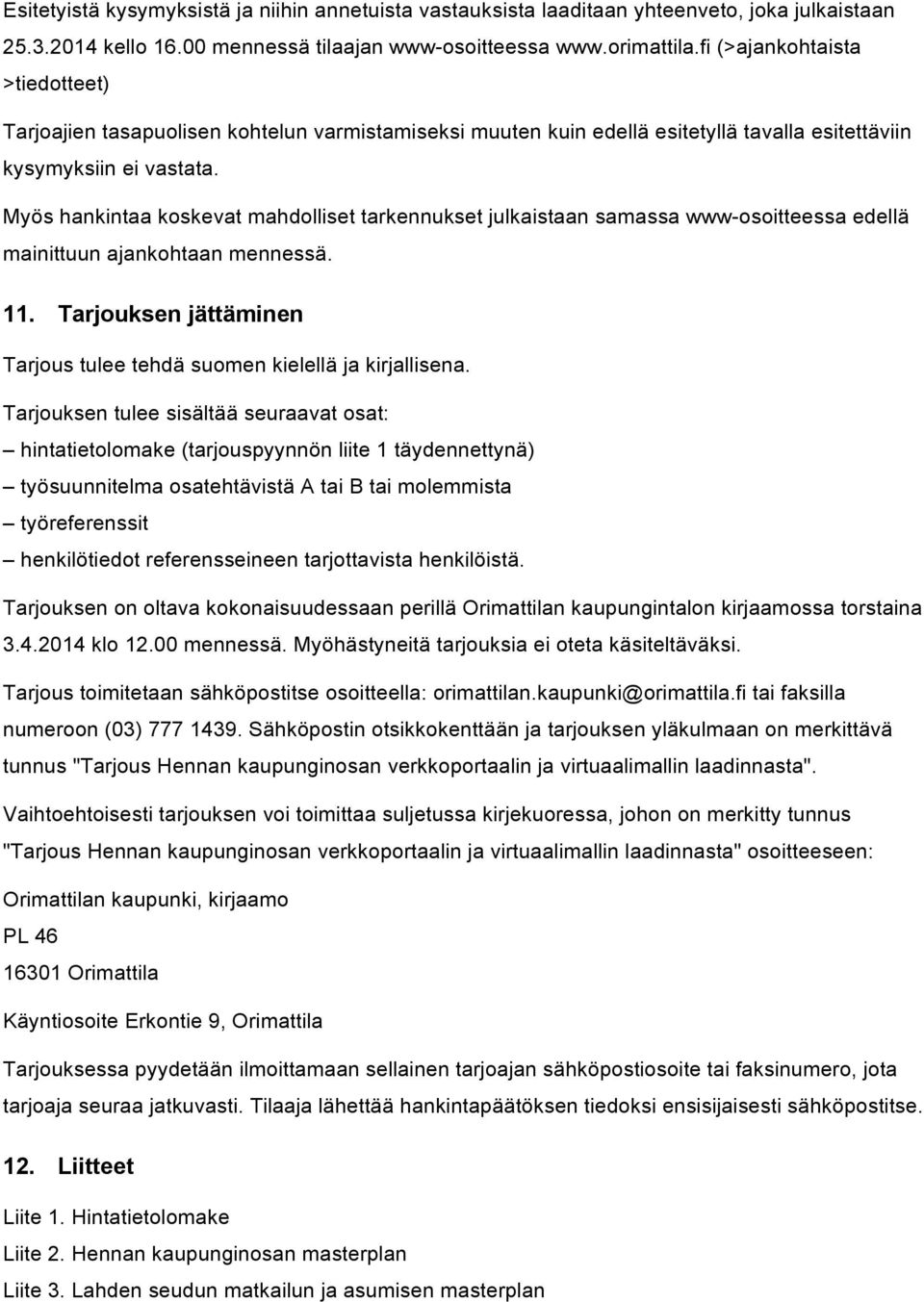 Esitetyistä kysymyksistä ja niihin annetuista vastauksista laaditaan yhteenveto, joka julkaistaan 25.3.2014 kello 16.00 mennessä tilaajan www-osoitteessa www.orimattila.fi (>ajankohtaista >tiedotteet)

Tarjoajien tasapuolisen kohtelun varmistamiseksi muuten kuin edellä esitetyllä tavalla esitettäviin kysymyksiin ei vastata.

Myös hankintaa koskevat mahdolliset tarkennukset julkaistaan samassa www-osoitteessa edellä mainittuun ajankohtaan mennessä.

11. Tarjouksen jättäminen

Tarjous tulee tehdä suomen kielellä ja kirjallisena.

Tarjouksen tulee sisältää seuraavat osat:
– hintatietolomake (tarjouspyynnön liite 1 täydennettynä)
– työsuunnitelma osatehtävistä A tai B tai molemmista
– työreferenssit
– henkilötiedot referensseineen tarjottavista henkilöistä.

Tarjouksen on oltava kokonaisuudessaan perillä Orimattilan kaupungintalon kirjaamossa torstaina 3.4.2014 klo 12.00 mennessä. Myöhästyneitä tarjouksia ei oteta käsiteltäväksi.

Tarjous toimitetaan sähköpostitse osoitteella: orimattilan.kaupunki@orimattila.fi tai faksilla numeroon (03) 777 1439. Sähköpostin otsikkokenttään ja tarjouksen yläkulmaan on merkittävä tunnus "Tarjous Hennan kaupunginosan verkkoportaalin ja virtuaalimallin laadinnasta".

Vaihtoehtoisesti tarjouksen voi toimittaa suljetussa kirjekuoressa, johon on merkitty tunnus "Tarjous Hennan kaupunginosan verkkoportaalin ja virtuaalimallin laadinnasta" osoitteeseen:

Orimattilan kaupunki, kirjaamo

PL 46

16301 Orimattila

Käyntiosoite Erkontie 9, Orimattila

Tarjouksessa pyydetään ilmoittamaan sellainen tarjoajan sähköpostiosoite tai faksinumero, jota tarjoaja seuraa jatkuvasti. Tilaaja lähettää hankintapäätöksen tiedoksi ensisijaisesti sähköpostitse.

12. Liitteet

Liite 1. Hintatietolomake

Liite 2. Hennan kaupunginosan masterplan

Liite 3. Lahden seudun matkailun ja asumisen masterplan